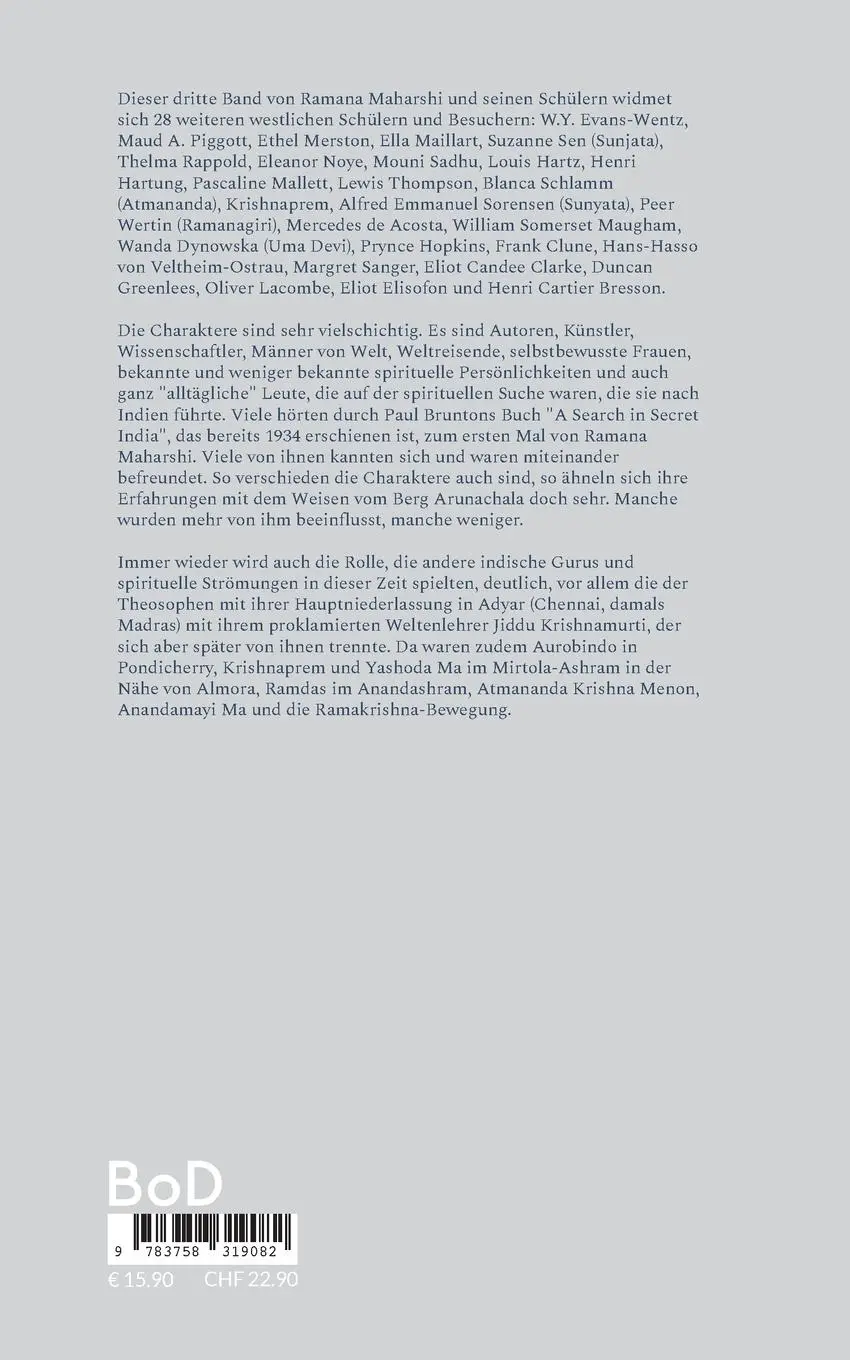 Dieser dritte Band von Ramana Maharshi und seinen Schülern widmet sich 28 weiteren westlichen Schülern und Besuchern: W.Y. Evans-Wentz, Maud A. Piggott, Ethel Merston, Ella Maillart, Suzanne Sen (Sunjata), Thelma Rappold, Eleanor Noye, Mouni Sadhu, Louis Hartz, Henri Hartung, Pascaline Mallett, Lewis Thompson, Blanca Schlamm (Atmananda), Krishnaprem, Alfred Emmanuel Sorensen (Sunyata), Peer Wertin (Ramanagiri), Mercedes de Acosta, William Somerset Maugham, Wanda Dynowska (Uma Devi), Prynce Hopkins, Frank Clune, Hans-Hasso von Veltheim-Ostrau, Margret Sanger, Eliot Candee Clarke, Duncan Greenlees, Oliver Lacombe, Eliot Elisofon und Henri Cartier Bresson.

Die Charaktere sind sehr vielschichtig. Es sind Autoren, Künstler, Wissenschaftler, Männer von Welt, Weltreisende, selbstbewusste Frauen, bekannte und weniger bekannte spirituelle Persönlichkeiten und auch ganz "alltägliche" Leute, die auf der spirituellen Suche waren, die sie nach Indien führte. Viele hörten durch Paul Bruntons Buch "A Search in Secret India", das bereits 1934 erschienen ist, zum ersten Mal von Ramana Maharshi. Viele von ihnen kannten sich und waren miteinander befreundet. So verschieden die Charaktere auch sind, so ähneln sich ihre Erfahrungen mit dem Weisen vom Berg Arunachala doch sehr. Manche wurden mehr von ihm beeinflusst, manche weniger.

Immer wieder wird auch die Rolle, die andere indische Gurus und spirituelle Strömungen in dieser Zeit spielten, deutlich, vor allem die der Theosophen mit ihrer Hauptniederlassung in Adyar (Chennai, damals Madras) mit ihrem proklamierten Weltenlehrer Jiddu Krishnamurti, der sich aber später von ihnen trennte. Da waren zudem Aurobindo in Pondicherry, Krishnaprem und Yashoda Ma im Mirtola-Ashram in der Nähe von Almora, Ramdas im Anandashram, Atmananda Krishna Menon, Anandamayi Ma und die Ramakrishna-Bewegung.

BoD

9 783758 319082

€ 15.90 CHF 22.90